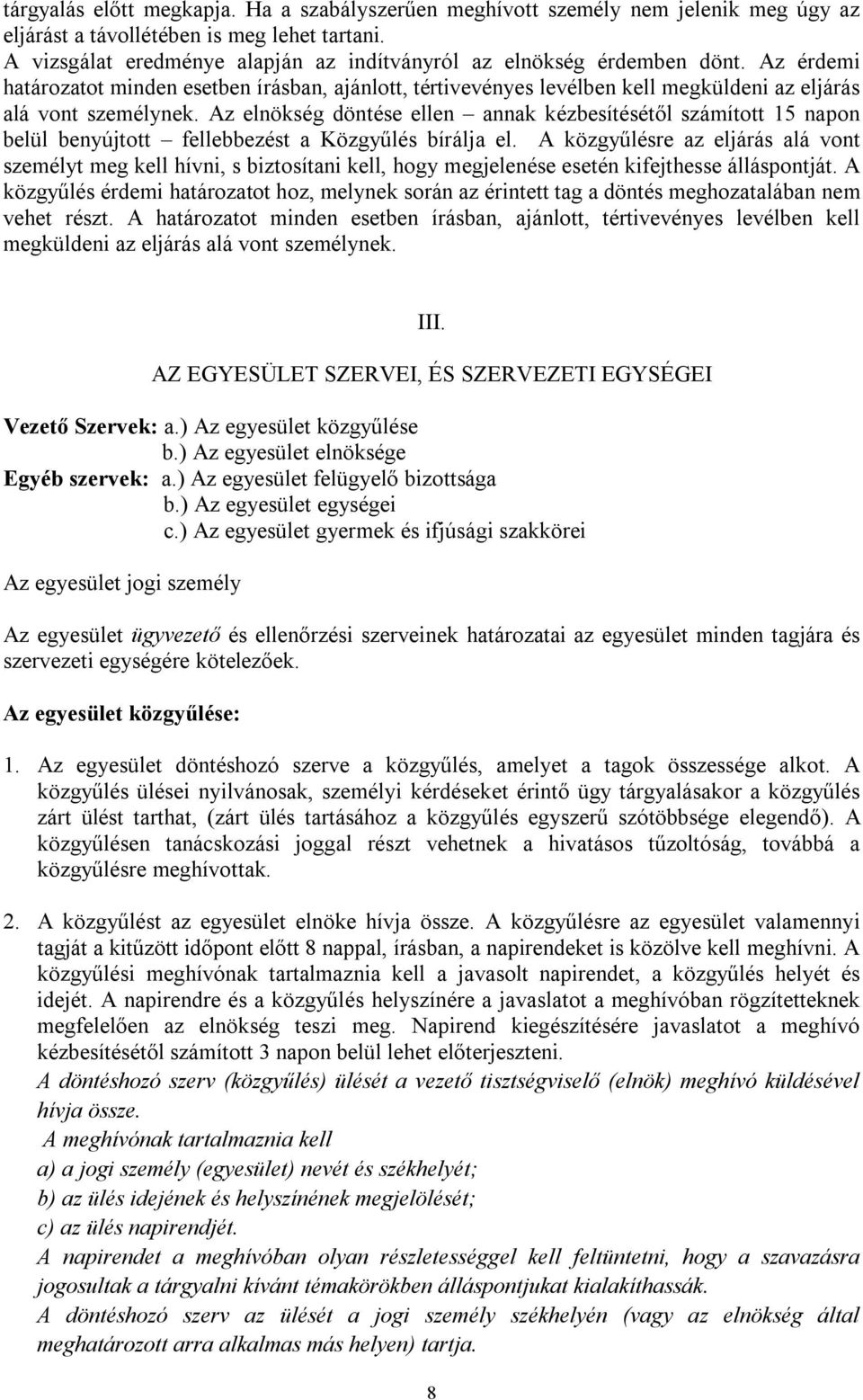 tárgyalás előtt megkapja. Ha a szabályszerűen meghívott személy nem jelenik meg úgy az eljárást a távollétében is meg lehet tartani.
A vizsgálat eredménye alapján az indítványról az elnökség érdemben dönt. Az érdemi határozatot minden esetben írásban, ajánlott, tértivevényes levélben kell megküldeni az eljárás alá vont személynek. Az elnökség döntése ellen – annak kézbesítésétől számított 15 napon belül benyújtott – fellebbezést a Közgyűlés bírálja el. A közgyűlésre az eljárás alá vont személyt meg kell hívni, s biztosítani kell, hogy megjelenése esetén kifejthesse álláspontját. A közgyűlés érdemi határozatot hoz, melynek során az érintett tag a döntés meghozatalában nem vehet részt. A határozatot minden esetben írásban, ajánlott, tértivevényes levélben kell megküldeni az eljárás alá vont személynek.

III.

AZ EGYESÜLET SZERVEI, ÉS SZERVEZETI EGYSÉGEI

Vezető Szervek: a.) Az egyesület közgyűlése
b.) Az egyesület elnöksége
Egyéb szervek: a.) Az egyesület felügyelő bizottsága
b.) Az egyesület egységei
c.) Az egyesület gyermek és ifjúsági szakkörei

Az egyesület jogi személy

Az egyesület ügyvezető és ellenőrzési szerveinek határozatai az egyesület minden tagjára és szervezeti egységére kötelezőek.

Az egyesület közgyűlése:

1. Az egyesület döntéshozó szerve a közgyűlés, amelyet a tagok összessége alkot. A közgyűlés ülései nyilvánosak, személyi kérdéseket érintő ügy tárgyalásakor a közgyűlés zárt ülést tarthat, (zárt ülés tartásához a közgyűlés egyszerű szótöbbsége elegendő). A közgyűlésen tanácskozási joggal részt vehetnek a hivatásos tűzoltóság, továbbá a közgyűlésre meghívottak.

2. A közgyűlést az egyesület elnöke hívja össze. A közgyűlésre az egyesület valamennyi tagját a kitűzött időpont előtt 8 nappal, írásban, a napirendeket is közölve kell meghívni. A közgyűlési meghívónak tartalmaznia kell a javasolt napirendet, a közgyűlés helyét és idejét. A napirendre és a közgyűlés helyszínére a javaslatot a meghívóban rögzítetteknek megfelelően az elnökség teszi meg. Napirend kiegészítésére javaslatot a meghívó kézbesítésétől számított 3 napon belül lehet előterjeszteni.
A döntéshozó szerv (közgyűlés) ülését a vezető tisztségviselő (elnök) meghívó küldésével hívja össze.
A meghívónak tartalmaznia kell
a) a jogi személy (egyesület) nevét és székhelyét;
b) az ülés idejének és helyszínének megjelölését;
c) az ülés napirendjét.
A napirendet a meghívóban olyan részletességgel kell feltüntetni, hogy a szavazásra jogosultak a tárgyalni kívánt témakörökben álláspontjukat kialakíthassák.
A döntéshozó szerv az ülését a jogi személy székhelyén (vagy az elnökség által meghatározott arra alkalmas más helyen) tartja.

8